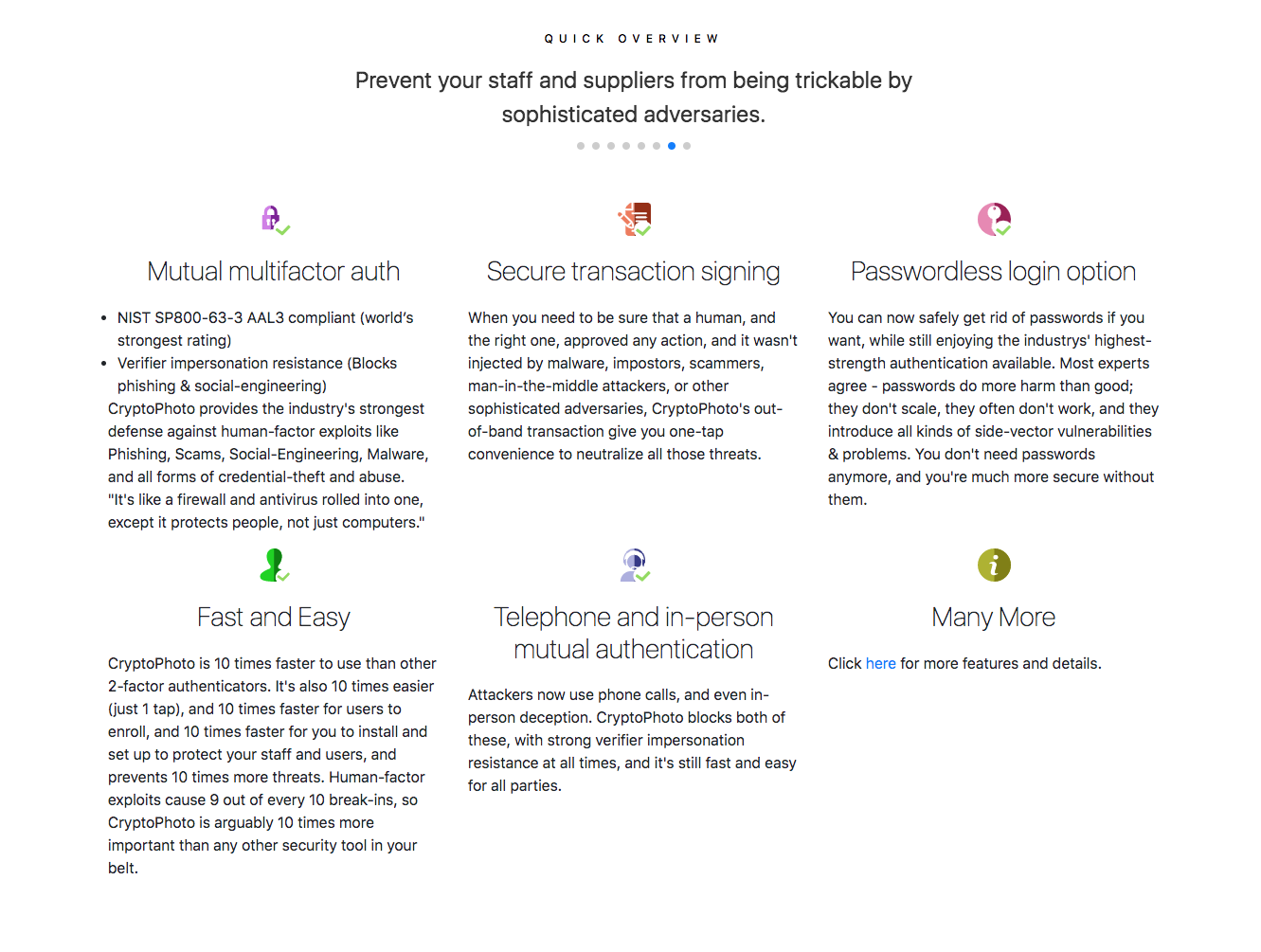 QUICK OVERVIEW

Prevent your staff and suppliers from being trickable by sophisticated adversaries.

Mutual multifactor auth

- NIST SP800-63-3 AAL3 compliant (world's strongest rating)
- Verifier impersonation resistance (Blocks phishing & social-engineering)

CryptoPhoto provides the industry's strongest defense against human-factor exploits like Phishing, Scams, Social-Engineering, Malware, and all forms of credential-theft and abuse. "It's like a firewall and antivirus rolled into one, except it protects people, not just computers."

Secure transaction signing

When you need to be sure that a human, and the right one, approved any action, and it wasn't injected by malware, impostors, scammers, man-in-the-middle attackers, or other sophisticated adversaries, CryptoPhoto's out-of-band transaction give you one-tap convenience to neutralize all those threats.

Passwordless login option

You can now safely get rid of passwords if you want, while still enjoying the industrys' highest-strength authentication available. Most experts agree - passwords do more harm than good; they don't scale, they often don't work, and they introduce all kinds of side-vector vulnerabilities & problems. You don't need passwords anymore, and you're much more secure without them.

Fast and Easy

CryptoPhoto is 10 times faster to use than other 2-factor authenticators. It's also 10 times easier (just 1 tap), and 10 times faster for users to enroll, and 10 times faster for you to install and set up to protect your staff and users, and prevents 10 times more threats. Human-factor exploits cause 9 out of every 10 break-ins, so CryptoPhoto is arguably 10 times more important than any other security tool in your belt.

Telephone and in-person mutual authentication

Attackers now use phone calls, and even in-person deception. CryptoPhoto blocks both of these, with strong verifier impersonation resistance at all times, and it's still fast and easy for all parties.

Many More

Click here for more features and details.